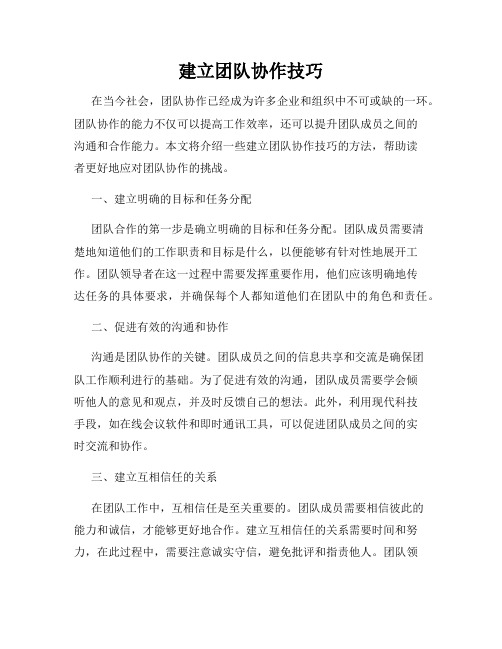 建立团队协作技巧

在当今社会，团队协作已经成为许多企业和组织中不可或缺的一环。团队协作的能力不仅可以提高工作效率，还可以提升团队成员之间的沟通和合作能力。本文将介绍一些建立团队协作技巧的方法，帮助读者更好地应对团队协作的挑战。

一、建立明确的目标和任务分配

团队合作的第一步是确立明确的目标和任务分配。团队成员需要清楚地知道他们的工作职责和目标是什么，以便能够有针对性地展开工作。团队领导者在这一过程中需要发挥重要作用，他们应该明确地传达任务的具体要求，并确保每个人都知道他们在团队中的角色和责任。

二、促进有效的沟通和协作

沟通是团队协作的关键。团队成员之间的信息共享和交流是确保团队工作顺利进行的基础。为了促进有效的沟通，团队成员需要学会倾听他人的意见和观点，并及时反馈自己的想法。此外，利用现代科技手段，如在线会议软件和即时通讯工具，可以促进团队成员之间的实时交流和协作。

三、建立互相信任的关系

在团队工作中，互相信任是至关重要的。团队成员需要相信彼此的能力和诚信，才能够更好地合作。建立互相信任的关系需要时间和努力，在此过程中，需要注意诚实守信，避免批评和指责他人。团队领